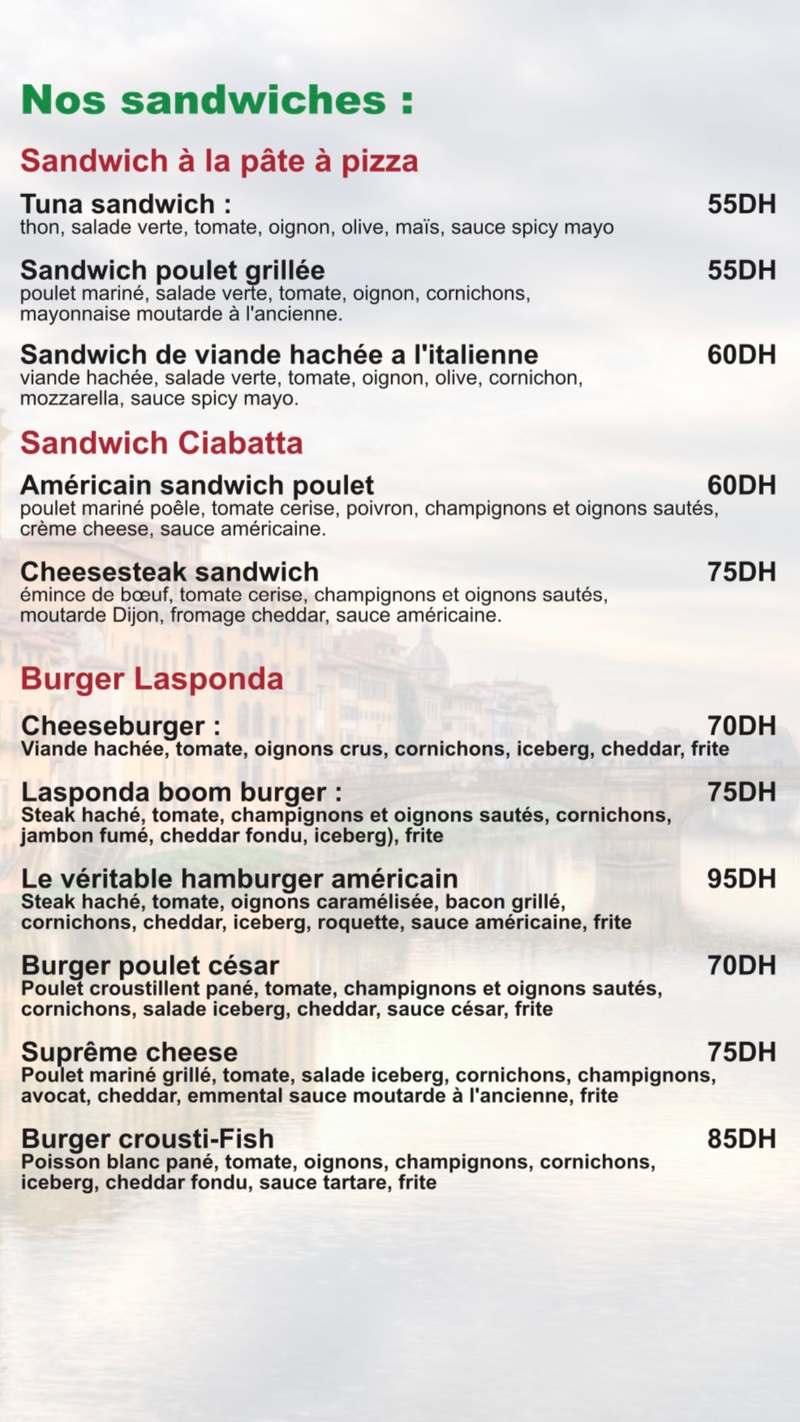 Nos sandwiches :

Sandwich à la pâte à pizza

Tuna sandwich : 55DH
thon, salade verte, tomate, oignon, olive, maïs, sauce spicy mayo

Sandwich poulet grillée 55DH
poulet mariné, salade verte, tomate, oignon, cornichons, mayonnaise moutarde à l'ancienne.

Sandwich de viande hachée a l'italienne 60DH
viande hachée, salade verte, tomate, oignon, olive, cornichon, mozzarella, sauce spicy mayo.

Sandwich Ciabatta

Américain sandwich poulet 60DH
poulet mariné poêle, tomate cerise, poivron, champignons et oignons sautés, crème cheese, sauce américaine.

Cheesesteak sandwich 75DH
émince de bœuf, tomate cerise, champignons et oignons sautés, moutarde Dijon, fromage cheddar, sauce américaine.

Burger Lasponda

Cheeseburger : 70DH
Viande hachée, tomate, oignons crus, cornichons, iceberg, cheddar, frite

Lasponda boom burger : 75DH
Steak haché, tomate, champignons et oignons sautés, cornichons, jambon fumé, cheddar fondu, iceberg), frite

Le véritable hamburger américain 95DH
Steak haché, tomate, oignons caramélisée, bacon grillé, cornichons, cheddar, iceberg, roquette, sauce américaine, frite

Burger poulet césar 70DH
Poulet croustillent pané, tomate, champignons et oignons sautés, cornichons, salade iceberg, cheddar, sauce césar, frite

Suprême cheese 75DH
Poulet mariné grillé, tomate, salade iceberg, cornichons, champignons, avocat, cheddar, emmental sauce moutarde à l'ancienne, frite

Burger crousti-Fish 85DH
Poisson blanc pané, tomate, oignons, champignons, cornichons, iceberg, cheddar fondu, sauce tartare, frite